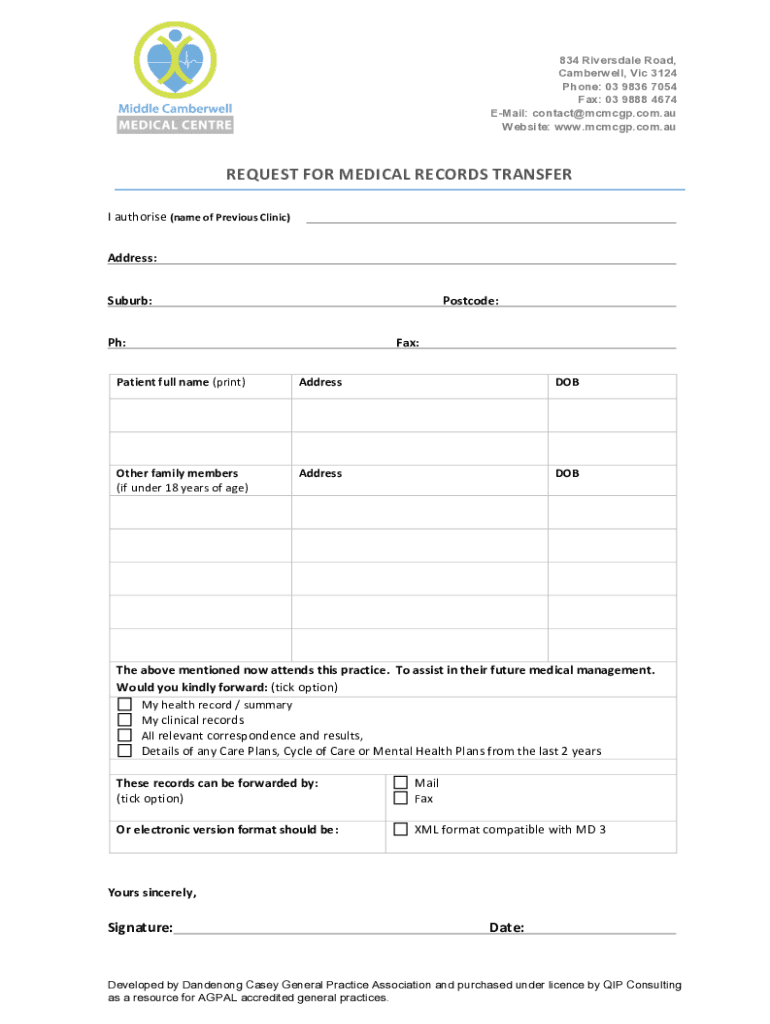 Middle Camberwell
MEDICAL CENTRE

834 Riversdale Road,
Camberwell, Vic 3124
Phone: 03 9836 7054
Fax: 03 9888 4674
E-Mail: contact@mcmcgp.com.au
Website: www.mcmcgp.com.au

REQUEST FOR MEDICAL RECORDS TRANSFER

I authorise (name of Previous Clinic)

Address:

Suburb: Postcode:

Ph: Fax:

| Patient full name (print) | Address | DOB |
|---|---|---|
| | | |
| | | |
| Other family members (if under 18 years of age) | Address | DOB |
| | | |
| | | |
| | | |
| | | |
| | | |

The above mentioned now attends this practice. To assist in their future medical management.
Would you kindly forward: (tick option)
☐ My health record / summary
☐ My clinical records
☐ All relevant correspondence and results,
☐ Details of any Care Plans, Cycle of Care or Mental Health Plans from the last 2 years

| These records can be forwarded by: (tick option) | ☐ Mail ☐ Fax |
|---|---|
| Or electronic version format should be: | ☐ XML format compatible with MD 3 |

Yours sincerely,

Signature: Date:

Developed by Dandenong Casey General Practice Association and purchased under licence by QIP Consulting as a resource for AGPAL accredited general practices.